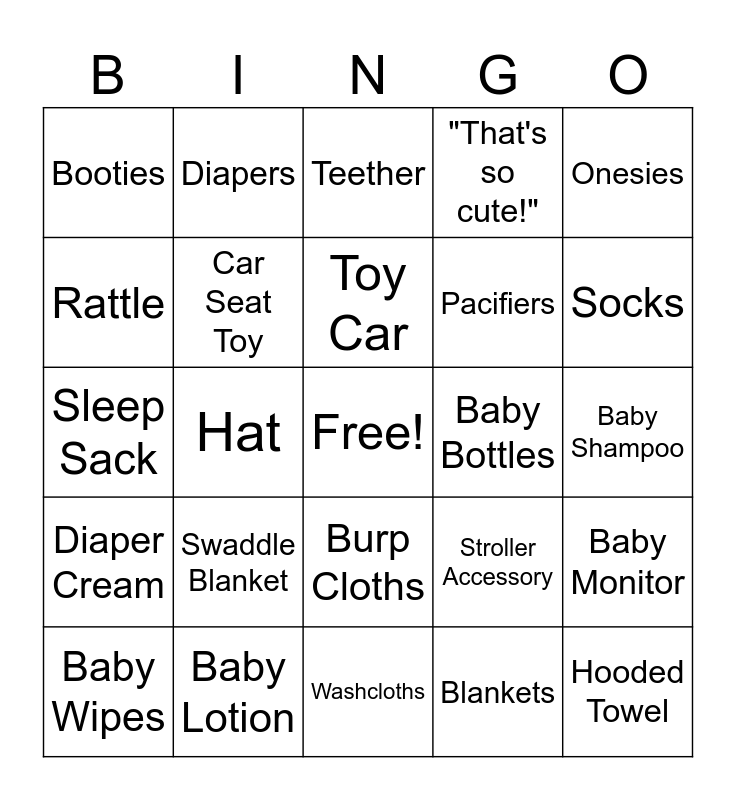 | B | I | N | G | O |
|---|---|---|---|---|
| Booties | Diapers | Teether | "That's so cute!" | Onesies |
| Rattle | Car Seat Toy | Toy Car | Pacifiers | Socks |
| Sleep Sack | Hat | Free! | Baby Bottles | Baby Shampoo |
| Diaper Cream | Swaddle Blanket | Burp Cloths | Stroller Accessory | Baby Monitor |
| Baby Wipes | Baby Lotion | Washcloths | Blankets | Hooded Towel |